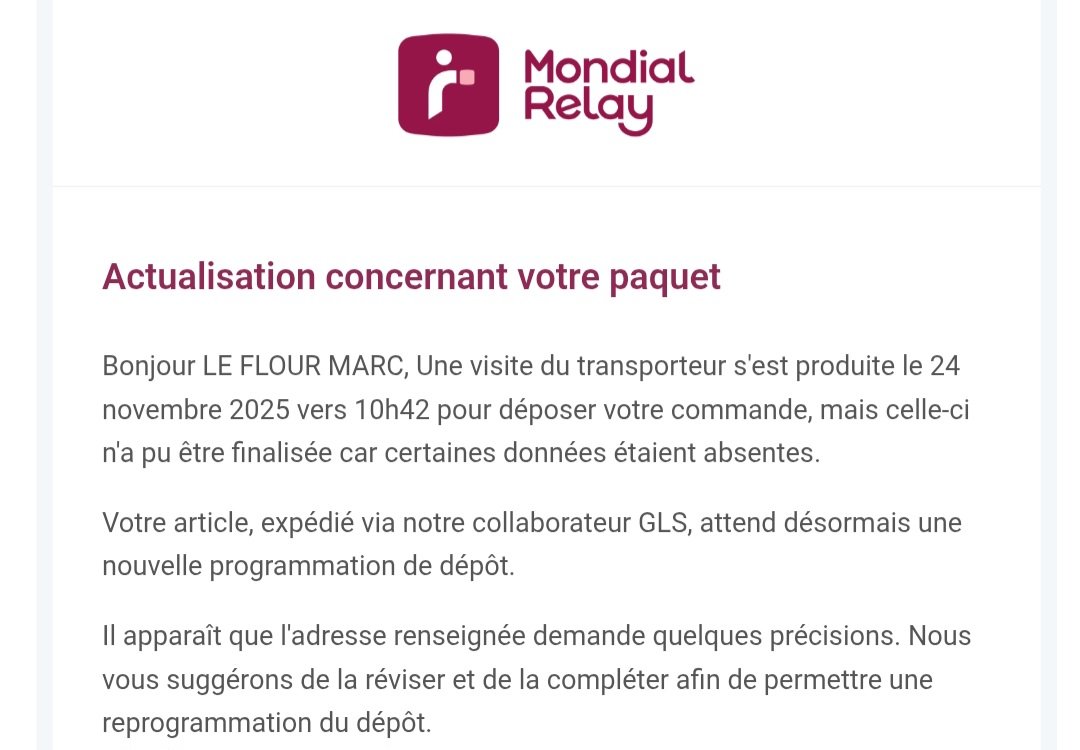 Mondial Relay

Actualisation concernant votre paquet

Bonjour LE FLOUR MARC, Une visite du transporteur s'est produite le 24 novembre 2025 vers 10h42 pour déposer votre commande, mais celle-ci n'a pu être finalisée car certaines données étaient absentes.

Votre article, expédié via notre collaborateur GLS, attend désormais une nouvelle programmation de dépôt.

Il apparaît que l'adresse renseignée demande quelques précisions. Nous vous suggérons de la réviser et de la compléter afin de permettre une reprogrammation du dépôt.